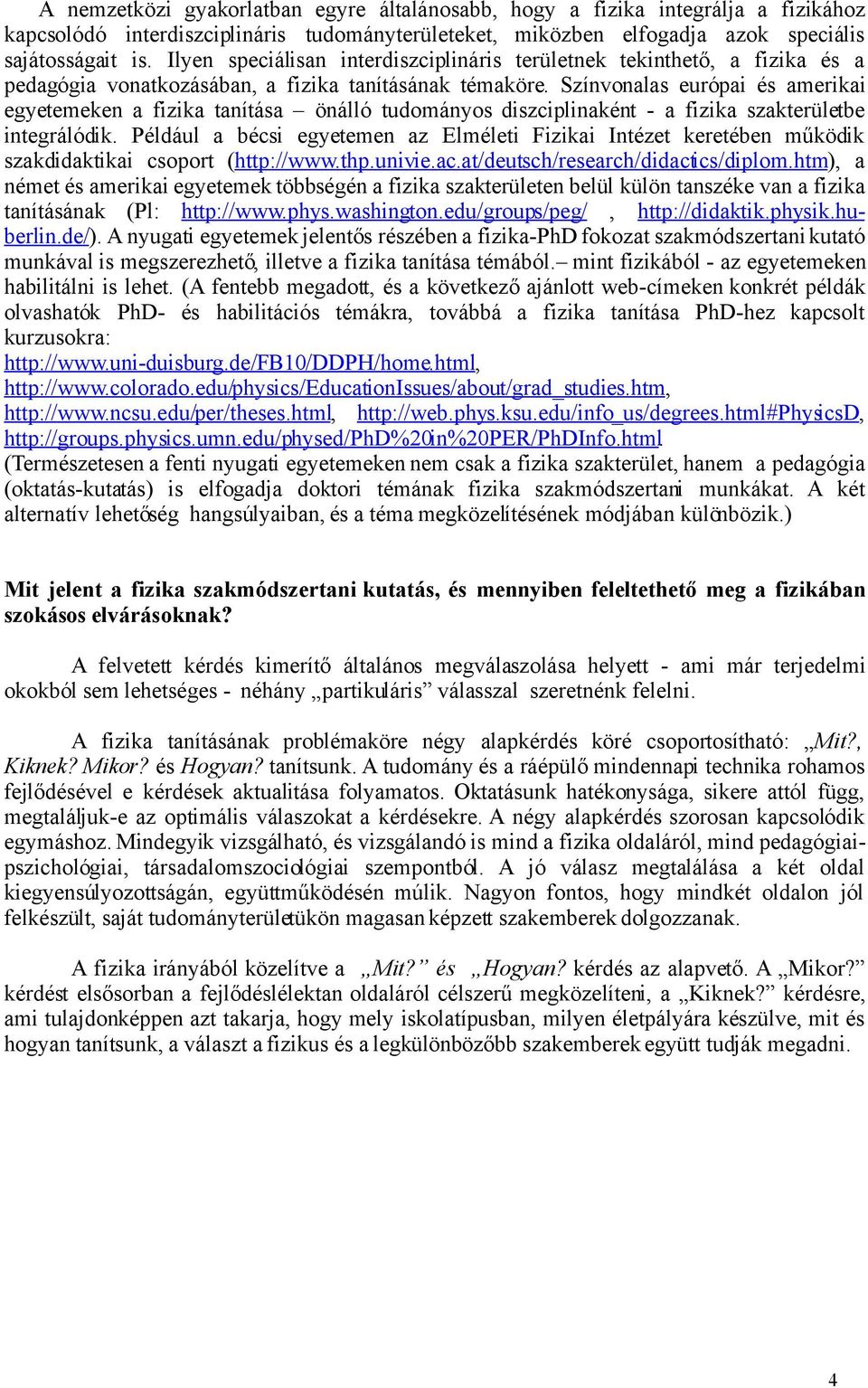 A nemzetközi gyakorlatban egyre általánosabb, hogy a fizika integrálja a fizikához kapcsolódó interdiszciplináris tudományterületeket, miközben elfogadja azok speciális sajátosságait is. Ilyen speciálisan interdiszciplináris területnek tekinthető, a fizika és a pedagógia vonatkozásában, a fizika tanításának témaköre. Színvonalas európai és amerikai egyetemeken a fizika tanítása – önálló tudományos diszciplinaként - a fizika szakterületbe integrálódik. Például a bécsi egyetemen az Elméleti Fizikai Intézet keretében működik szakdidaktikai csoport (http://www.thp.univie.ac.at/deutsch/research/didactics/diplom.htm), a német és amerikai egyetemek többségén a fizika szakterületen belül külön tanszéke van a fizika tanításának (Pl: http://www.phys.washington.edu/groups/peg/ , http://didaktik.physik.hu-berlin.de/). A nyugati egyetemek jelentős részében a fizika-PhD fokozat szakmódszertani kutató munkával is megszerezhető, illetve a fizika tanítása témából.– mint fizikából - az egyetemeken habilitálni is lehet. (A fentebb megadott, és a következő ajánlott web-címeken konkrét példák olvashatók PhD- és habilitációs témákra, továbbá a fizika tanítása PhD-hez kapcsolt kurzusokra:
http://www.uni-duisburg.de/FB10/DDPH/home.html, http://www.colorado.edu/physics/EducationIssues/about/grad_studies.htm, http://www.ncsu.edu/per/theses.html, http://web.phys.ksu.edu/info_us/degrees.html#PhysicsD, http://groups.physics.umn.edu/physed/PhD%20in%20PER/PhDInfo.html
(Természetesen a fenti nyugati egyetemeken nem csak a fizika szakterület, hanem a pedagógia (oktatás-kutatás) is elfogadja doktori témának fizika szakmódszertani munkákat. A két alternatív lehetőség hangsúlyaiban, és a téma megközelítésének módjában különbözik.)

Mit jelent a fizika szakmódszertani kutatás, és mennyiben feleltethető meg a fizikában szokásos elvárásoknak?

A felvetett kérdés kimerítő általános megválaszolása helyett - ami már terjedelmi okokból sem lehetséges - néhány „partikuláris” válasszal szeretnénk felelni.

A fizika tanításának problémaköre négy alapkérdés köré csoportosítható: „Mit?, Kiknek? Mikor? és Hogyan? tanítsunk. A tudomány és a ráépülő mindennapi technika rohamos fejlődésével e kérdések aktualitása folyamatos. Oktatásunk hatékonysága, sikere attól függ, megtaláljuk-e az optimális válaszokat a kérdésekre. A négy alapkérdés szorosan kapcsolódik egymáshoz. Mindegyik vizsgálható, és vizsgálandó is mind a fizika oldaláról, mind pedagógiai-pszichológiai, társadalomszociológiai szempontból. A jó válasz megtalálása a két oldal kiegyensúlyozottságán, együttműködésén múlik. Nagyon fontos, hogy mindkét oldalon jól felkészült, saját tudományterületükön magasan képzett szakemberek dolgozzanak.

A fizika irányából közelítve a „Mit?” és „Hogyan? kérdés az alapvető. A „Mikor?” kérdést elsősorban a fejlődéslélektan oldaláról célszerű megközelíteni, a „Kiknek?” kérdésre, ami tulajdonképpen azt takarja, hogy mely iskolatípusban, milyen életpályára készülve, mit és hogyan tanítsunk, a választ a fizikus és a legkülönbözőbb szakemberek együtt tudják megadni.

4